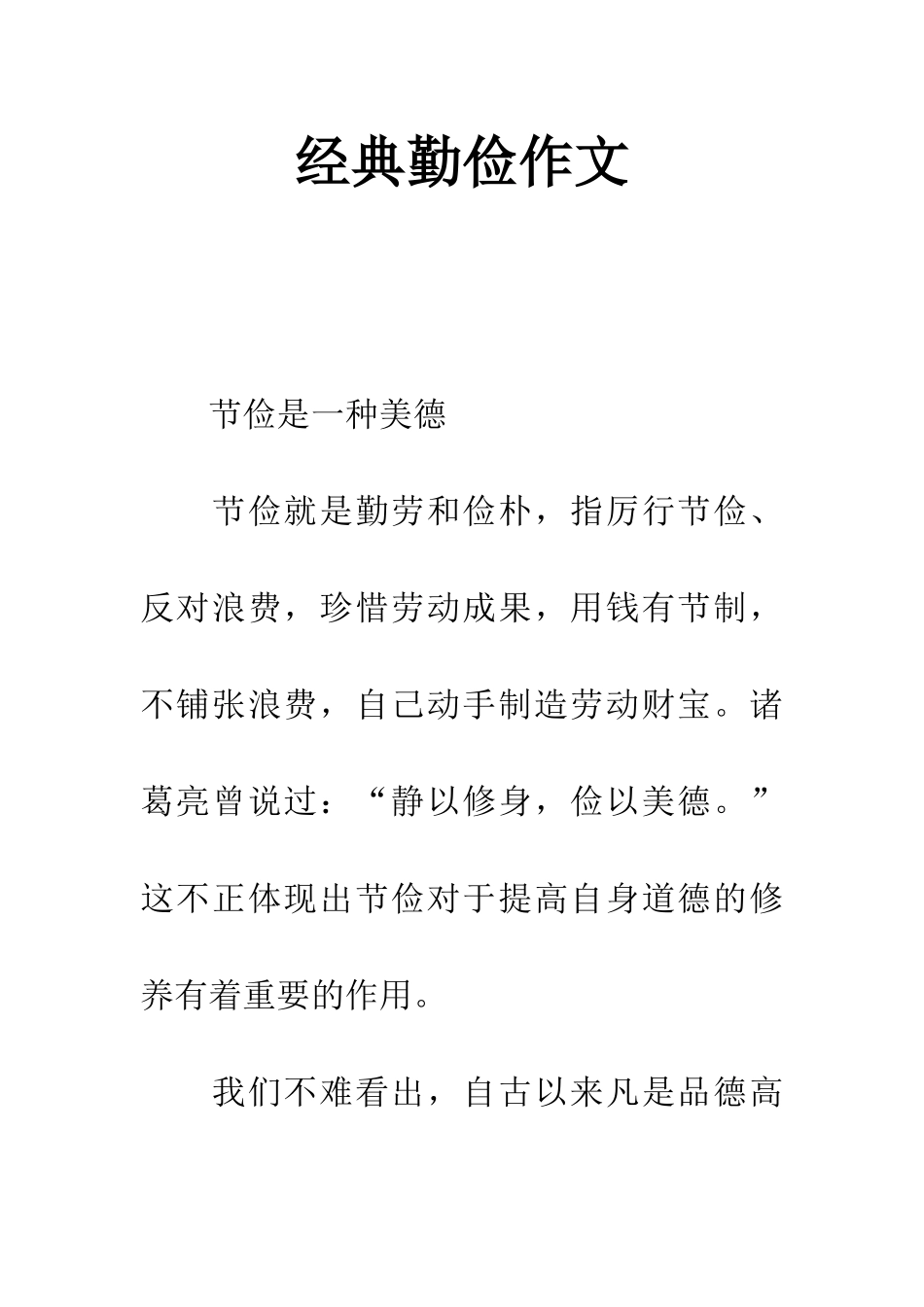 经典勤俭作文

节俭是一种美德

节俭就是勤劳和俭朴，指厉行节俭、反对浪费，珍惜劳动成果，用钱有节制，不铺张浪费，自己动手制造劳动财宝。诸葛亮曾说过：“静以修身，俭以美德。”这不正体现出节俭对于提高自身道德的修养有着重要的作用。

我们不难看出，自古以来凡是品德高